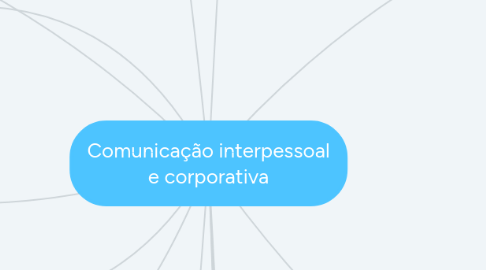 Comunicação interpessoal e corporativa